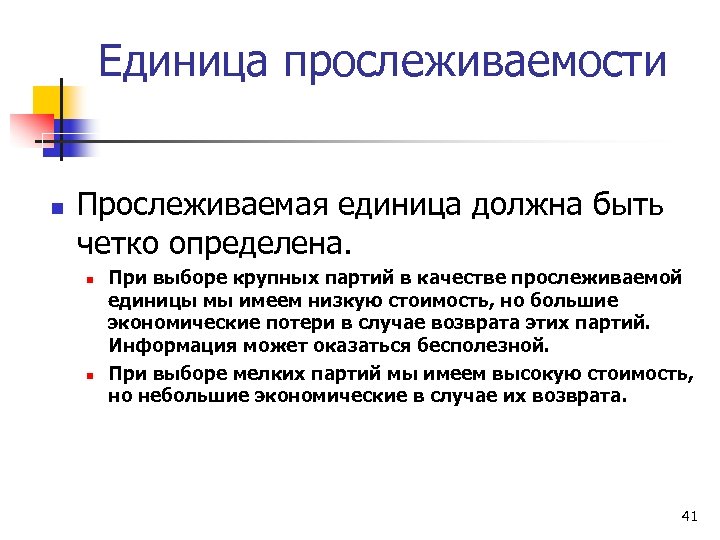 Единица прослеживаемости

Прослеживаемая единица должна быть четко определена.

При выборе крупных партий в качестве прослеживаемой единицы мы имеем низкую стоимость, но большие экономические потери в случае возврата этих партий. Информация может оказаться бесполезной.

При выборе мелких партий мы имеем высокую стоимость, но небольшие экономические в случае их возврата.

41